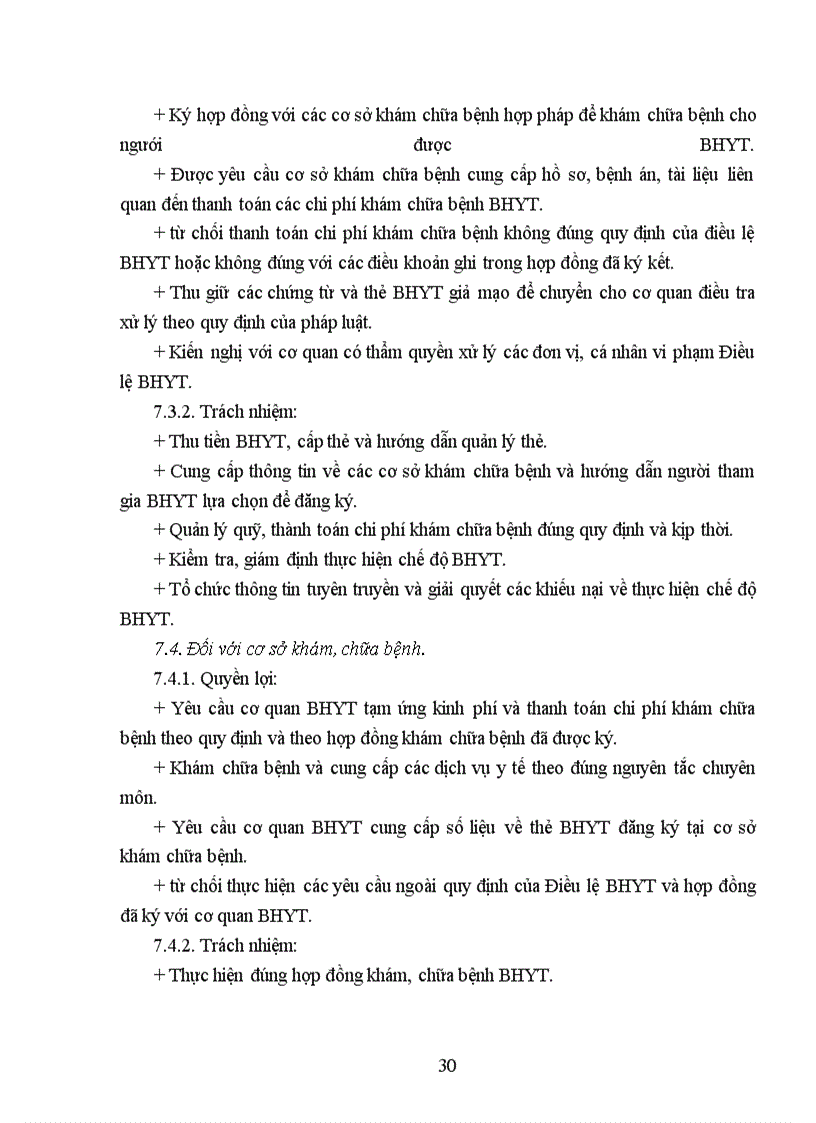 + Ký hợp đồng với các cơ sở khám chữa bệnh hợp pháp để khám chữa bệnh cho người được BHYT.

+ Được yêu cầu cơ sở khám chữa bệnh cung cấp hồ sơ, bệnh án, tài liệu liên quan đến thanh toán các chi phí khám chữa bệnh BHYT.

+ từ chối thanh toán chi phí khám chữa bệnh không đúng quy định của điều lệ BHYT hoặc không đúng với các điều khoản ghi trong hợp đồng đã ký kết.

+ Thu giữ các chứng từ và thẻ BHYT giả mạo để chuyển cho cơ quan điều tra xử lý theo quy định của pháp luật.

+ Kiến nghị với cơ quan có thẩm quyền xử lý các đơn vị, cá nhân vi phạm Điều lệ BHYT.

7.3.2. Trách nhiệm:

+ Thu tiền BHYT, cấp thẻ và hướng dẫn quản lý thẻ.

+ Cung cấp thông tin về các cơ sở khám chữa bệnh và hướng dẫn người tham gia BHYT lựa chọn để đăng ký.

+ Quản lý quỹ, thành toán chi phí khám chữa bệnh đúng quy định và kịp thời.

+ Kiểm tra, giám định thực hiện chế độ BHYT.

+ Tổ chức thông tin tuyên truyền và giải quyết các khiếu nại về thực hiện chế độ BHYT.

7.4. Đối với cơ sở khám, chữa bệnh.

7.4.1. Quyền lợi:

+ Yêu cầu cơ quan BHYT tạm ứng kinh phí và thanh toán chi phí khám chữa bệnh theo quy định và theo hợp đồng khám chữa bệnh đã được ký.

+ Khám chữa bệnh và cung cấp các dịch vụ y tế theo đúng nguyên tắc chuyên môn.

+ Yêu cầu cơ quan BHYT cung cấp số liệu về thẻ BHYT đăng ký tại cơ sở khám chữa bệnh.

+ từ chối thực hiện các yêu cầu ngoài quy định của Điều lệ BHYT và hợp đồng đã ký với cơ quan BHYT.

7.4.2. Trách nhiệm:

+ Thực hiện đúng hợp đồng khám, chữa bệnh BHYT.

30